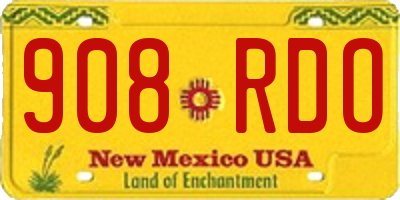 908 RDO

New Mexico USA
Land of Enchantment